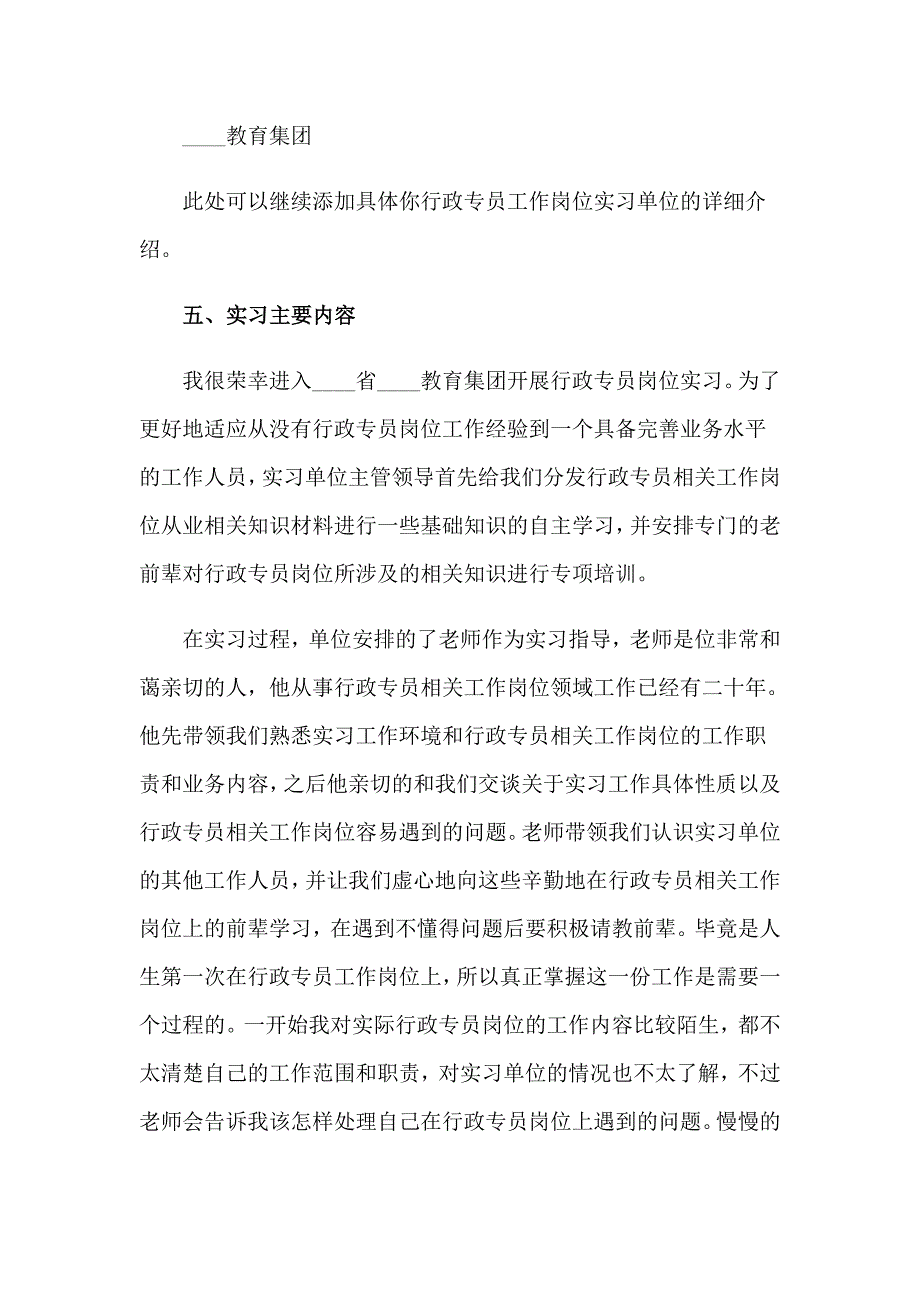 ____教育集团

此处可以继续添加具体你行政专员工作岗位实习单位的详细介绍。

五、实习主要内容

我很荣幸进入____省____教育集团开展行政专员岗位实习。为了更好地适应从没有行政专员岗位工作经验到一个具备完善业务水平的工作人员，实习单位主管领导首先给我们分发行政专员相关工作岗位从业相关知识材料进行一些基础知识的自主学习，并安排专门的老前辈对行政专员岗位所涉及的相关知识进行专项培训。

在实习过程，单位安排的了老师作为实习指导，老师是位非常和蔼亲切的人，他从事行政专员相关工作岗位领域工作已经有二十年。他先带领我们熟悉实习工作环境和行政专员相关工作岗位的工作职责和业务内容，之后他亲切的和我们交谈关于实习工作具体性质以及行政专员相关工作岗位容易遇到的问题。老师带领我们认识实习单位的其他工作人员，并让我们虚心地向这些辛勤地在行政专员相关工作岗位上的前辈学习，在遇到不懂得问题后要积极请教前辈。毕竟是人生第一次在行政专员工作岗位上，所以真正掌握这一份工作是需要一个过程的。一开始我对实际行政专员岗位的工作内容比较陌生，都不太清楚自己的工作范围和职责，对实习单位的情况也不太了解，不过老师会告诉我该怎样处理自己在行政专员岗位上遇到的问题。慢慢的